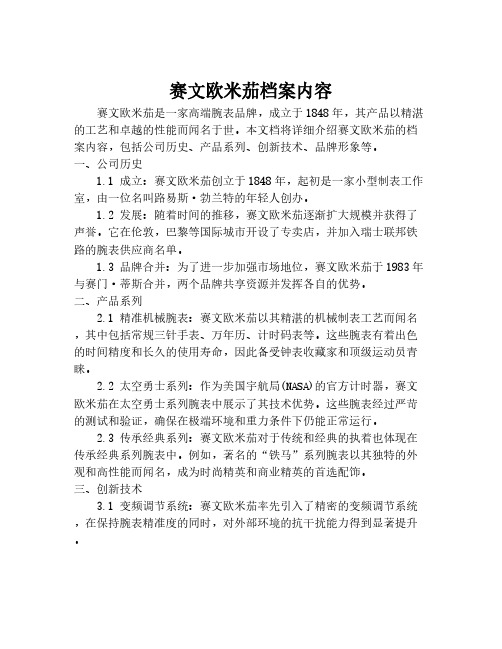 赛文欧米茄档案内容

赛文欧米茄是一家高端腕表品牌，成立于1848年，其产品以精湛的工艺和卓越的性能而闻名于世。本文档将详细介绍赛文欧米茄的档案内容，包括公司历史、产品系列、创新技术、品牌形象等。

一、公司历史

1.1 成立：赛文欧米茄创立于1848年，起初是一家小型制表工作室，由一位名叫路易斯·勃兰特的年轻人创办。

1.2 发展：随着时间的推移，赛文欧米茄逐渐扩大规模并获得了声誉。它在伦敦，巴黎等国际城市开设了专卖店，并加入瑞士联邦铁路的腕表供应商名单。

1.3 品牌合并：为了进一步加强市场地位，赛文欧米茄于1983年与赛门·蒂斯合并，两个品牌共享资源并发挥各自的优势。

二、产品系列

2.1 精准机械腕表：赛文欧米茄以其精湛的机械制表工艺而闻名，其中包括常规三针手表、万年历、计时码表等。这些腕表有着出色的时间精度和长久的使用寿命，因此备受钟表收藏家和顶级运动员青睐。

2.2 太空勇士系列：作为美国宇航局(NASA)的官方计时器，赛文欧米茄在太空勇士系列腕表中展示了其技术优势。这些腕表经过严苛的测试和验证，确保在极端环境和重力条件下仍能正常运行。

2.3 传承经典系列：赛文欧米茄对于传统和经典的执着也体现在传承经典系列腕表中。例如，著名的“铁马”系列腕表以其独特的外观和高性能而闻名，成为时尚精英和商业精英的首选配饰。

三、创新技术

3.1 变频调节系统：赛文欧米茄率先引入了精密的变频调节系统，在保持腕表精准度的同时，对外部环境的抗干扰能力得到显著提升。